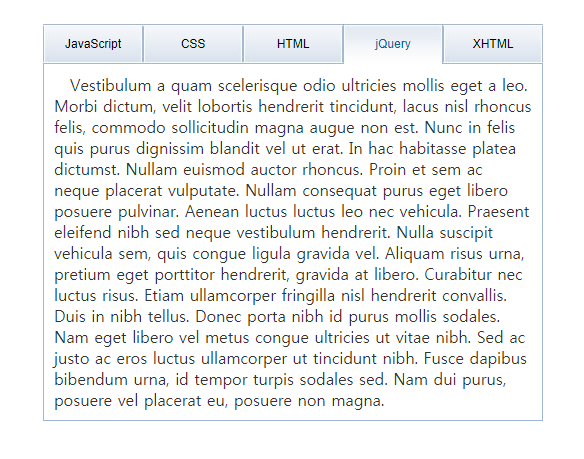 JavaScript CSS HTML jQuery XHTML

Vestibulum a quam scelerisque odio ultricies mollis eget a leo. Morbi dictum, velit lobortis hendrerit tincidunt, lacus nisl rhoncus felis, commodo sollicitudin magna augue non est. Nunc in felis quis purus dignissim blandit vel ut erat. In hac habitasse platea dictumst. Nullam euismod auctor rhoncus. Proin et sem ac neque placerat vulputate. Nullam consequat purus eget libero posuere pulvinar. Aenean luctus luctus leo nec vehicula. Praesent eleifend nibh sed neque vestibulum hendrerit. Nulla suscipit vehicula sem, quis congue ligula gravida vel. Aliquam risus urna, pretium eget porttitor hendrerit, gravida at libero. Curabitur nec luctus risus. Etiam ullamcorper fringilla nisl hendrerit convallis. Duis in nibh tellus. Donec porta nibh id purus mollis sodales. Nam eget libero vel metus congue ultricies ut vitae nibh. Sed ac justo ac eros luctus ullamcorper ut tincidunt nibh. Fusce dapibus bibendum urna, id tempor turpis sodales sed. Nam dui purus, posuere vel placerat eu, posuere non magna.